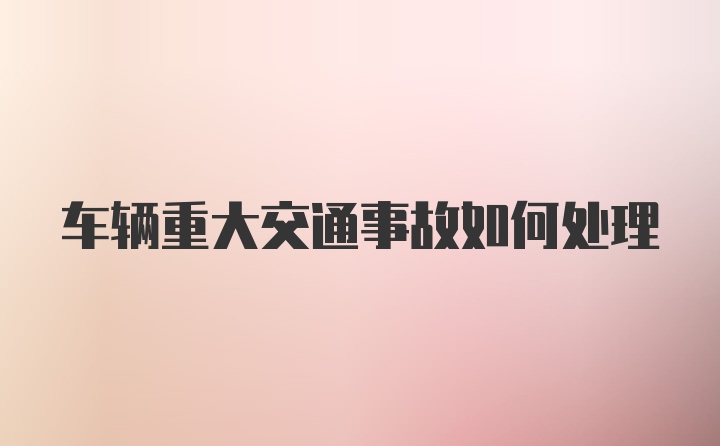 车辆重大交通事故如何处理